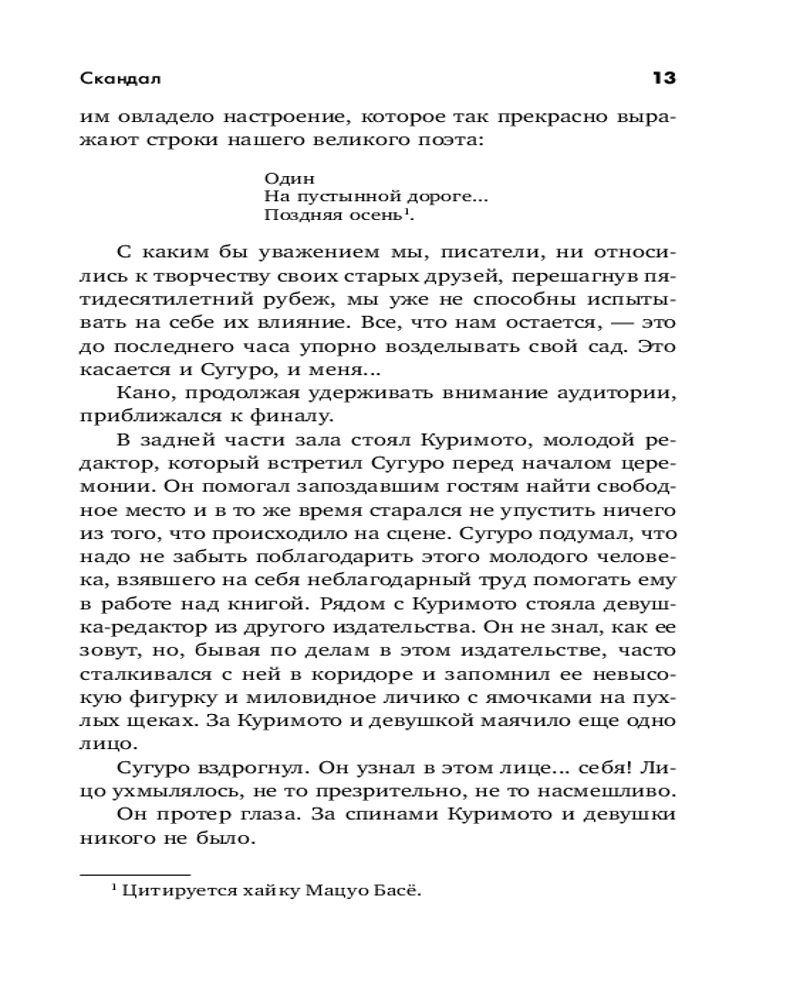 Скандал 13

им овладело настроение, которое так прекрасно выражают строки нашего великого поэта:

Один
На пустынной дороге...
Поздняя осень$^1$.

С каким бы уважением мы, писатели, ни относились к творчеству своих старых друзей, перешагнув пятидесятилетний рубеж, мы уже не способны испытывать на себе их влияние. Все, что нам остается, — это до последнего часа упорно возделывать свой сад. Это касается и Сугуро, и меня...

Кано, продолжая удерживать внимание аудитории, приближался к финалу.

В задней части зала стоял Куримото, молодой редактор, который встретил Сугуро перед началом церемонии. Он помогал запоздавшим гостям найти свободное место и в то же время старался не упустить ничего из того, что происходило на сцене. Сугуро подумал, что надо не забыть поблагодарить этого молодого человека, взявшего на себя неблагодарный труд помогать ему в работе над книгой. Рядом с Куримото стояла девушка-редактор из другого издательства. Он не знал, как ее зовут, но, бывая по делам в этом издательстве, часто сталкивался с ней в коридоре и запомнил ее невысокую фигурку и миловидное личико с ямочками на пухлых щеках. За Куримото и девушкой маячило еще одно лицо.

Сугуро вздрогнул. Он узнал в этом лице... себя! Лицо ухмылялось, не то презрительно, не то насмешливо.

Он протер глаза. За спинами Куримото и девушки никого не было.

$^1$ Цитируется хайку Мацуо Басё.